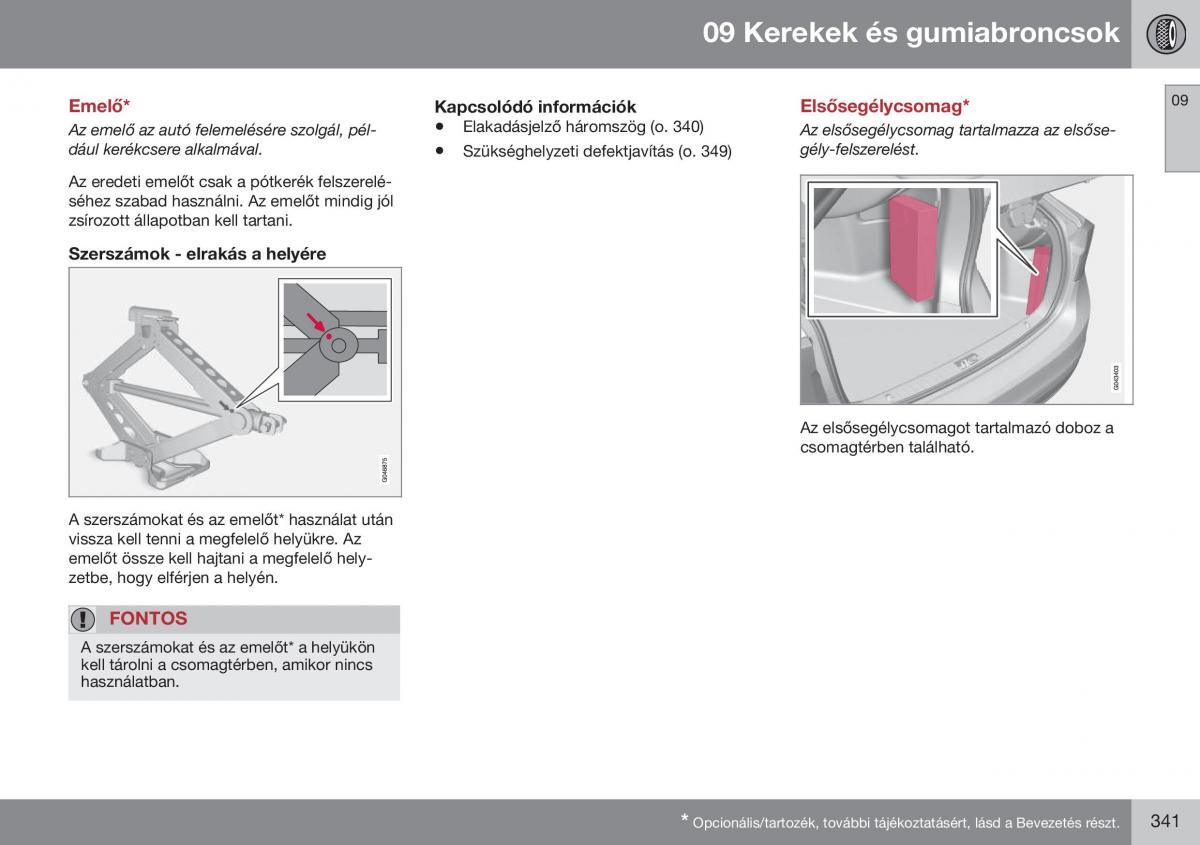 09 Kerekek és gumiabroncsok

09

Emelő*

Az emelő az autó felemelésére szolgál, például kerékcsere alkalmával.

Az eredeti emelőt csak a pótkerék felszereléséhez szabad használni. Az emelőt mindig jól zsírozott állapotban kell tartani.

Szerszámok - elrakás a helyére

G048875

A szerszámokat és az emelőt* használat után vissza kell tenni a megfelelő helyükre. Az emelőt össze kell hajtani a megfelelő helyzetbe, hogy elférjen a helyén.

FONTOS

A szerszámokat és az emelőt* a helyükön kell tárolni a csomagtérben, amikor nincs használatban.

Kapcsolódó információk

• Elakadásjelző háromszög (o. 340)
• Szükséghelyzeti defektjavítás (o. 349)

Elsősegélycsomag*

Az elsősegélycsomag tartalmazza az elsősegély-felszerelést.

G043403

Az elsősegélycsomagot tartalmazó doboz a csomagtérben található.

* Opcionális/tartozék, további tájékoztatásért, lásd a Bevezetés részt.

341